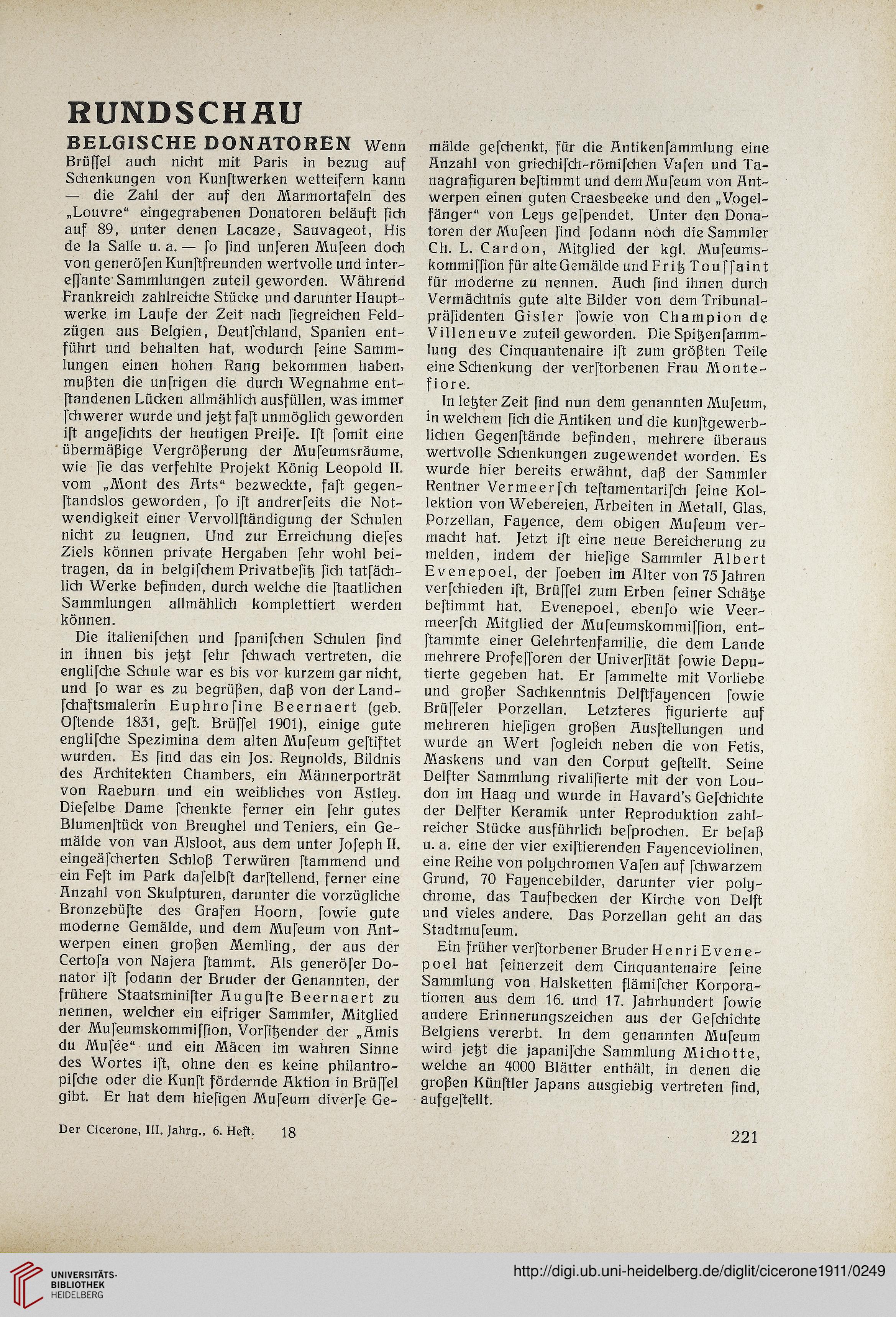 RUNDSCHAU

BELGISCHE DONATOREN Wenn Brüſſel auch nicht mit Paris in bezug auf Schenkungen von Kunſtwerken wetteifern kann — die Zahl der auf den Marmortafeln des „Louvre“ eingegrabenen Donatoren beläuft ſich auf 89, unter denen Lacaze, Sauvageot, His de la Salle u. a. — ſo ſind unſeren Muſeen doch von generöſen Kunſtfreunden wertvolle und intereſſante Sammlungen zuteil geworden. Während Frankreich zahlreiche Stücke und darunter Hauptwerke im Laufe der Zeit nach ſiegreichen Feldzügen aus Belgien, Deutſchland, Spanien entführt und behalten hat, wodurch ſeine Sammlungen einen hohen Rang bekommen haben, mußten die unſrigen die durch Wegnahme entſtandenen Lücken allmählich ausfüllen, was immer ſchwerer wurde und jetzt faſt unmöglich geworden iſt angeſichts der heutigen Preiſe. Iſt ſomit eine übermäßige Vergrößerung der Muſeumsräume, wie ſie das verfehlte Projekt König Leopold II. vom „Mont des Arts“ bezweckte, faſt gegenſtandslos geworden, ſo iſt andrerſeits die Notwendigkeit einer Vervollſtändigung der Schulen nicht zu leugnen. Und zur Erreichung dieſes Ziels können private Hergaben ſehr wohl beitragen, da in belgiſchem Privatbeſitz ſich tatſächlich Werke befinden, durch welche die ſtaatlichen Sammlungen allmählich komplettiert werden können.

Die italieniſchen und ſpaniſchen Schulen ſind in ihnen bis jetzt ſehr ſchwach vertreten, die engliſche Schule war es bis vor kurzem gar nicht, und ſo war es zu begrüßen, daß von der Landſchaftsmalerin Euphroſine Beernaert (geb. Oſtende 1831, geſt. Brüſſel 1901), einige gute engliſche Spezimina dem alten Muſeum geſtiftet wurden. Es ſind das ein Jos. Reynolds, Bildnis des Architekten Chambers, ein Männerporträt von Raeburn und ein weibliches von Aſtley. Dieſelbe Dame ſchenkte ferner ein ſehr gutes Blumenſtück von Breughel und Teniers, ein Gemälde von van Alsloot, aus dem unter Joſeph II. eingeäſcherten Schloß Terwüren ſtammend und ein Feſt im Park daſelbſt darſtellend, ferner eine Anzahl von Skulpturen, darunter die vorzügliche Bronzebüſte des Grafen Hoorn, ſowie gute moderne Gemälde, und dem Muſeum von Antwerpen einen großen Memling, der aus der Certoſa von Najera ſtammt. Als generöſer Donator iſt ſodann der Bruder der Genannten, der frühere Staatsminiſter Auguſte Beernaert zu nennen, welcher ein eifriger Sammler, Mitglied der Muſeumskommiſſion, Vorſitzender der „Amis du Muſée“ und ein Mäcen im wahren Sinne des Wortes iſt, ohne den es keine philantropiſche oder die Kunſt fördernde Aktion in Brüſſel gibt. Er hat dem hieſigen Muſeum diverſe Gemälde geſchenkt, für die Antikenſammlung eine Anzahl von griechiſch-römiſchen Vaſen und Tanagrafiguren beſtimmt und dem Muſeum von Antwerpen einen guten Craesbeeke und den „Vogelfänger“ von Leys geſpendet. Unter den Donatoren der Muſeen ſind ſodann noch die Sammler Ch. L. Cardon, Mitglied der kgl. Muſeumskommiſſion für alte Gemälde und Fritz Touſſaint für moderne zu nennen. Auch ſind ihnen durch Vermächtnis gute alte Bilder von dem Tribunalpräſidenten Gisler ſowie von Champion de Villeneuve zuteil geworden. Die Spitzenſammlung des Cinquantenaire iſt zum größten Teile eine Schenkung der verſtorbenen Frau Montefiore.

In letzter Zeit ſind nun dem genannten Muſeum, in welchem ſich die Antiken und die kunſtgewerblichen Gegenſtände befinden, mehrere überaus wertvolle Schenkungen zugewendet worden. Es wurde hier bereits erwähnt, daß der Sammler Rentner Vermeerſch teſtamentariſch ſeine Kollektion von Webereien, Arbeiten in Metall, Glas, Porzellan, Fayence, dem obigen Muſeum vermacht hat. Jetzt iſt eine neue Bereicherung zu melden, indem der hieſige Sammler Albert Evenepoel, der ſoeben im Alter von 75 Jahren verſchieden iſt, Brüſſel zum Erben ſeiner Schätze beſtimmt hat. Evenepoel, ebenſo wie Veermeerſch Mitglied der Muſeumskommiſſion, entſtammte einer Gelehrtenfamilie, die dem Lande mehrere Profeſſoren der Univerſität ſowie Deputierte gegeben hat. Er ſammelte mit Vorliebe und großer Sachkenntnis Delftfayencen ſowie Brüſſeler Porzellan. Letzteres figurierte auf mehreren hieſigen großen Ausſtellungen und wurde an Wert ſogleich neben die von Fetis, Maskens und van den Corput geſtellt. Seine Delfter Sammlung rivaliſierte mit der von Loudon im Haag und wurde in Havard's Geſchichte der Delfter Keramik unter Reproduktion zahlreicher Stücke ausführlich beſprochen. Er beſaß u. a. eine der vier exiſtierenden Fayenceviolinen, eine Reihe von polychromen Vaſen auf ſchwarzem Grund, 70 Fayencebilder, darunter vier polychrome, das Taufbecken der Kirche von Delft und vieles andere. Das Porzellan geht an das Stadtmuſeum.

Ein früher verſtorbener Bruder Henri Evenepoel hat ſeinerzeit dem Cinquantenaire ſeine Sammlung von Halsketten flämiſcher Korporationen aus dem 16. und 17. Jahrhundert ſowie andere Erinnerungszeichen aus der Geſchichte Belgiens vererbt. In dem genannten Muſeum wird jetzt die japaniſche Sammlung Michotte, welche an 4000 Blätter enthält, in denen die großen Künſtler Japans ausgiebig vertreten ſind, aufgeſtellt.

Der Cicerone, III. Jahrg., 6. Heft. 18

221

UNIVERSITÄTS-BIBLIOTHEK HEIDELBERG

http://digi.ub.uni-heidelberg.de/diglit/cicerone1911/0249